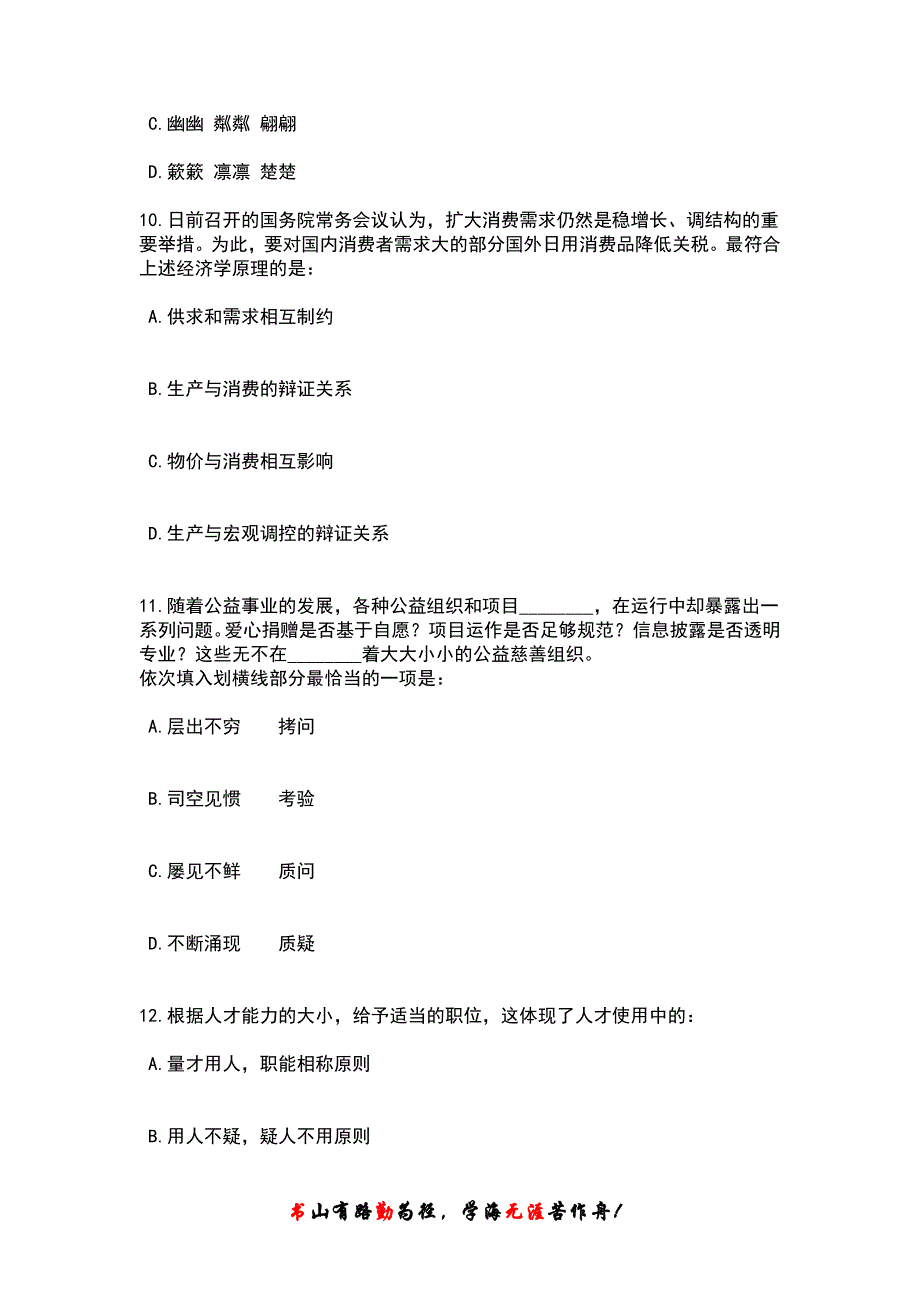 C.幽幽 粼粼 翩翩

D.簌簌 凛凛 楚楚

10.日前召开的国务院常务会议认为，扩大消费需求仍然是稳增长、调结构的重要举措。为此，要对国内消费者需求大的部分国外日用消费品降低关税。最符合上述经济学原理的是：

A.供求和需求相互制约

B.生产与消费的辩证关系

C.物价与消费相互影响

D.生产与宏观调控的辩证关系

11.随着公益事业的发展，各种公益组织和项目________，在运行中却暴露出一系列问题。爱心捐赠是否基于自愿？项目运作是否足够规范？信息披露是否透明专业？这些无不在________着大大小小的公益慈善组织。
依次填入划横线部分最恰当的一项是：

A.层出不穷　　拷问

B.司空见惯　　考验

C.屡见不鲜　　质问

D.不断涌现　　质疑

12.根据人才能力的大小，给予适当的职位，这体现了人才使用中的：

A.量才用人，职能相称原则

B.用人不疑，疑人不用原则

书山有路勤为径，学海无涯苦作舟！